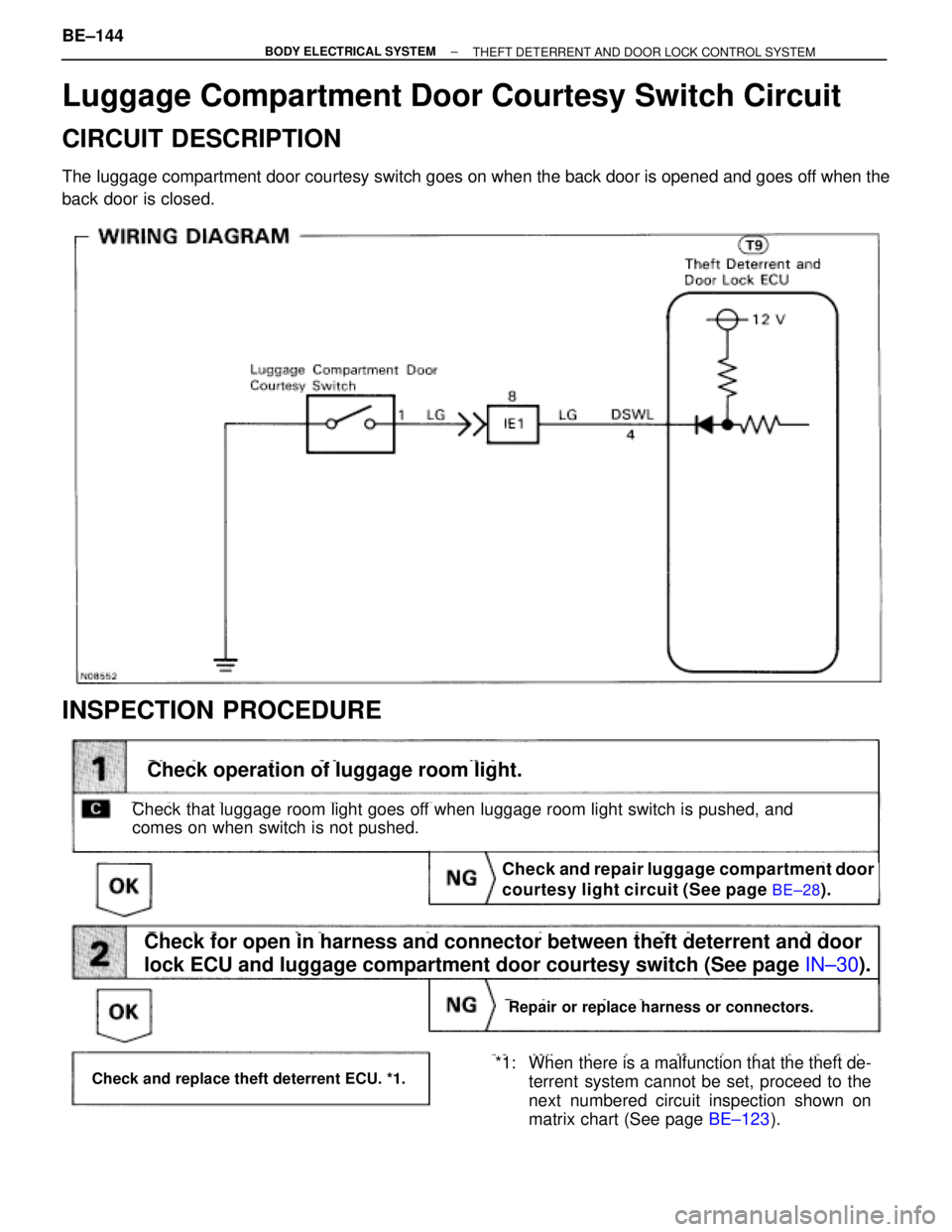 BE–144

BODY ELECTRICAL SYSTEM – THEFT DETERRENT AND DOOR LOCK CONTROL SYSTEM

Luggage Compartment Door Courtesy Switch Circuit

CIRCUIT DESCRIPTION

The luggage compartment door courtesy switch goes on when the back door is opened and goes off when the back door is closed.

WIRING DIAGRAM

T9
Theft Deterrent and Door Lock ECU

12 V

Luggage Compartment Door Courtesy Switch

1 LG

8
IE1

LG

DSWL
4

N08552

INSPECTION PROCEDURE

1

Check operation of luggage room light.

C

Check that luggage room light goes off when luggage room light switch is pushed, and comes on when switch is not pushed.

OK

NG

Check and repair luggage compartment door courtesy light circuit (See page BE–28).

2

Check for open in harness and connector between theft deterrent and door lock ECU and luggage compartment door courtesy switch (See page IN–30).

OK

NG

Repair or replace harness or connectors.

Check and replace theft deterrent ECU. *1.

*1: When there is a malfunction that the theft deterrent system cannot be set, proceed to the next numbered circuit inspection shown on matrix chart (See page BE–123).

carmanualsonline.info